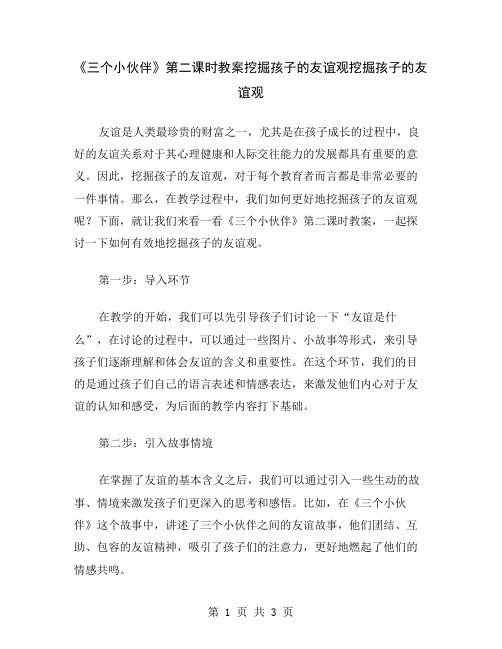 《三个小伙伴》第二课时教案挖掘孩子的友谊观挖掘孩子的友谊观

友谊是人类最珍贵的财富之一，尤其是在孩子成长的过程中，良好的友谊关系对于其心理健康和人际交往能力的发展都具有重要的意义。因此，挖掘孩子的友谊观，对于每个教育者而言都是非常必要的一件事情。那么，在教学过程中，我们如何更好地挖掘孩子的友谊观呢？下面，就让我们来看一看《三个小伙伴》第二课时教案，一起探讨一下如何有效地挖掘孩子的友谊观。

第一步：导入环节

在教学的开始，我们可以先引导孩子们讨论一下“友谊是什么”，在讨论的过程中，可以通过一些图片、小故事等形式，来引导孩子们逐渐理解和体会友谊的含义和重要性。在这个环节，我们的目的是通过孩子们自己的语言表述和情感表达，来激发他们内心对于友谊的认知和感受，为后面的教学内容打下基础。

第二步：引入故事情境

在掌握了友谊的基本含义之后，我们可以通过引入一些生动的故事、情境来激发孩子们更深入的思考和感悟。比如，在《三个小伙伴》这个故事中，讲述了三个小伙伴之间的友谊故事，他们团结、互助、包容的友谊精神，吸引了孩子们的注意力，更好地燃起了他们的情感共鸣。

第 1 页 共 3 页